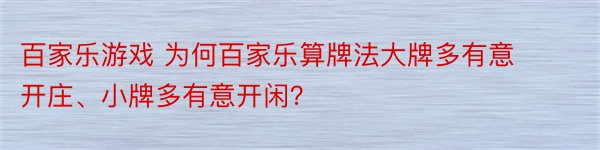 百家乐游戏 为何百家乐算牌法大牌多有意开庄、小牌多有意开闲?